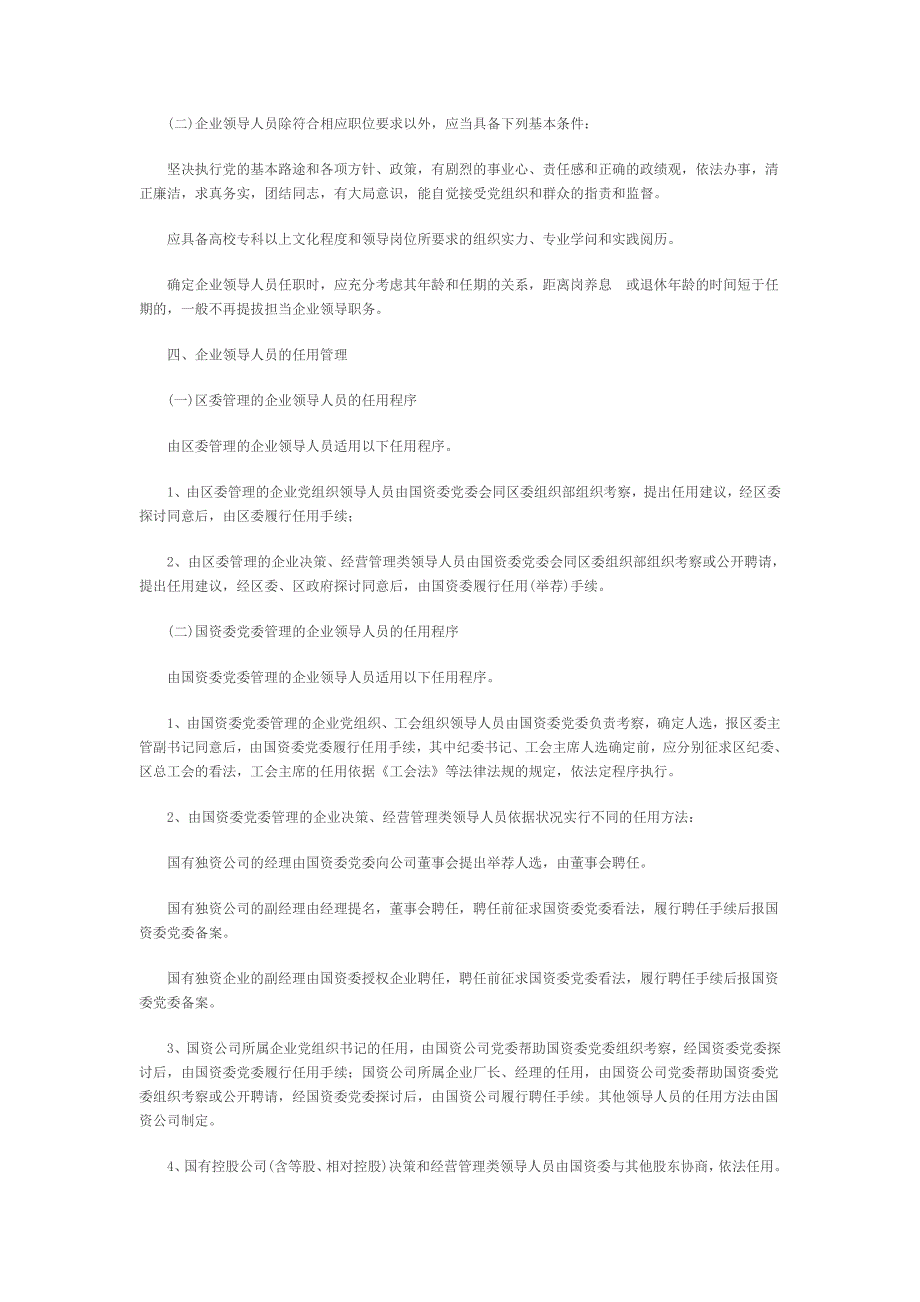 (二)企业领导人员除符合相应职位要求以外，应当具备下列基本条件：

坚决执行党的基本路途和各项方针、政策，有剧烈的事业心、责任感和正确的政绩观，依法办事，清正廉洁，求真务实，团结同志，有大局意识，能自觉接受党组织和群众的指责和监督。

应具备高校专科以上文化程度和领导岗位所要求的组织实力、专业学问和实践阅历。

确定企业领导人员任职时，应充分考虑其年龄和任期的关系，距离岗养息 或退休年龄的时间短于任期的，一般不再提拔担当企业领导职务。

四、企业领导人员的任用管理

(一)区委管理的企业领导人员的任用程序

由区委管理的企业领导人员适用以下任用程序。

1、由区委管理的企业党组织领导人员由国资委党委会同区委组织部组织考察，提出任用建议，经区委探讨同意后，由区委履行任用手续；

2、由区委管理的企业决策、经营管理类领导人员由国资委党委会同区委组织部组织考察或公开聘请，提出任用建议，经区委、区政府探讨同意后，由国资委履行任用(举荐)手续。

(二)国资委党委管理的企业领导人员的任用程序

由国资委党委管理的企业领导人员适用以下任用程序。

1、由国资委党委管理的企业党组织、工会组织领导人员由国资委党委负责考察，确定人选，报区委主管副书记同意后，由国资委党委履行任用手续，其中纪委书记、工会主席人选确定前，应分别征求区纪委、区总工会的看法，工会主席的任用依据《工会法》等法律法规的规定，依法定程序执行。

2、由国资委党委管理的企业决策、经营管理类领导人员依据状况实行不同的任用方法：

国有独资公司的经理由国资委党委向公司董事会提出举荐人选，由董事会聘任。

国有独资公司的副经理由经理提名，董事会聘任，聘任前征求国资委党委看法，履行聘任手续后报国资委党委备案。

国有独资企业的副经理由国资委授权企业聘任，聘任前征求国资委党委看法，履行聘任手续后报国资委党委备案。

3、国资公司所属企业党组织书记的任用，由国资公司党委帮助国资委党委组织考察，经国资委党委探讨后，由国资委党委履行任用手续；国资公司所属企业厂长、经理的任用，由国资公司党委帮助国资委党委组织考察或公开聘请，经国资委党委探讨后，由国资公司履行聘任手续。其他领导人员的任用方法由国资公司制定。

4、国有控股公司(含等股、相对控股)决策和经营管理类领导人员由国资委与其他股东协商，依法任用。